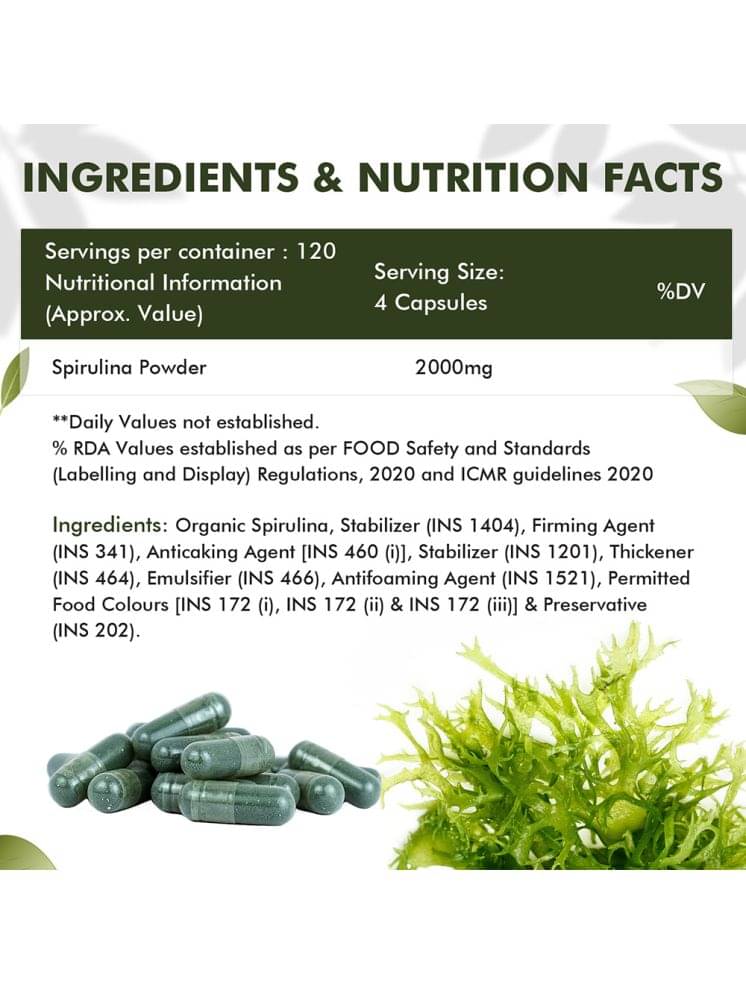 INGREDIENTS & NUTRITION FACTS

| Servings per container : 120 Nutritional Information (Approx. Value) | Serving Size: 4 Capsules | %DV |
|---|---|---|
| Spirulina Powder | 2000mg | |

**Daily Values not established.
% RDA Values established as per FOOD Safety and Standards (Labelling and Display) Regulations, 2020 and ICMR guidelines 2020

Ingredients: Organic Spirulina, Stabilizer (INS 1404), Firming Agent (INS 341), Anticaking Agent [INS 460 (i)], Stabilizer (INS 1201), Thickener (INS 464), Emulsifier (INS 466), Antifoaming Agent (INS 1521), Permitted Food Colours [INS 172 (i), INS 172 (ii) & INS 172 (iii)] & Preservative (INS 202).